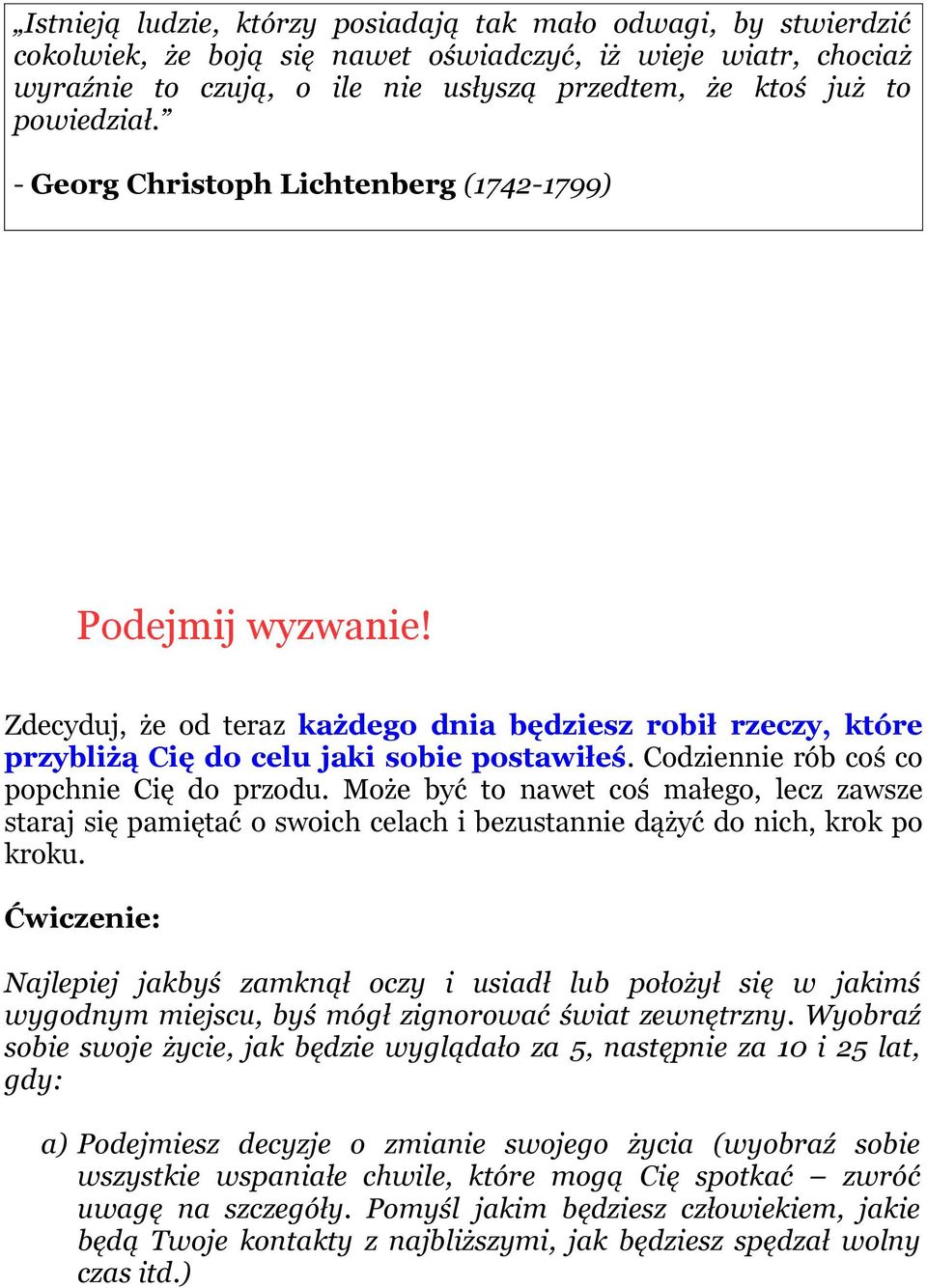 „Istnieją ludzie, którzy posiadają tak mało odwagi, by stwierdzić cokolwiek, że boją się nawet oświadczyć, iż wieje wiatr, chociaż wyraźnie to czują, o ile nie usłyszą przedtem, że ktoś już to powiedział.”

- Georg Christoph Lichtenberg (1742-1799)

Podejmij wyzwanie!

Zdecyduj, że od teraz każdego dnia będziesz robił rzeczy, które przybliżą Cię do celu jaki sobie postawiłeś. Codziennie rób coś co popchnie Cię do przodu. Może być to nawet coś małego, lecz zawsze staraj się pamiętać o swoich celach i bezustannie dążyć do nich, krok po kroku.

Ćwiczenie:

Najlepiej jakbyś zamknął oczy i usiadł lub położył się w jakimś wygodnym miejscu, byś mógł zignorować świat zewnętrzny. Wyobraź sobie swoje życie, jak będzie wyglądało za 5, następnie za 10 i 25 lat, gdy:

a) Podejmiesz decyzje o zmianie swojego życia (wyobraź sobie wszystkie wspaniałe chwile, które mogą Cię spotkać – zwróć uwagę na szczegóły. Pomyśl jakim będziesz człowiekiem, jakie będą Twoje kontakty z najbliższymi, jak będziesz spędzał wolny czas itd.)